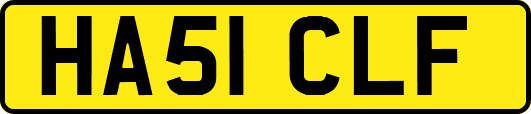 HA51 CLF